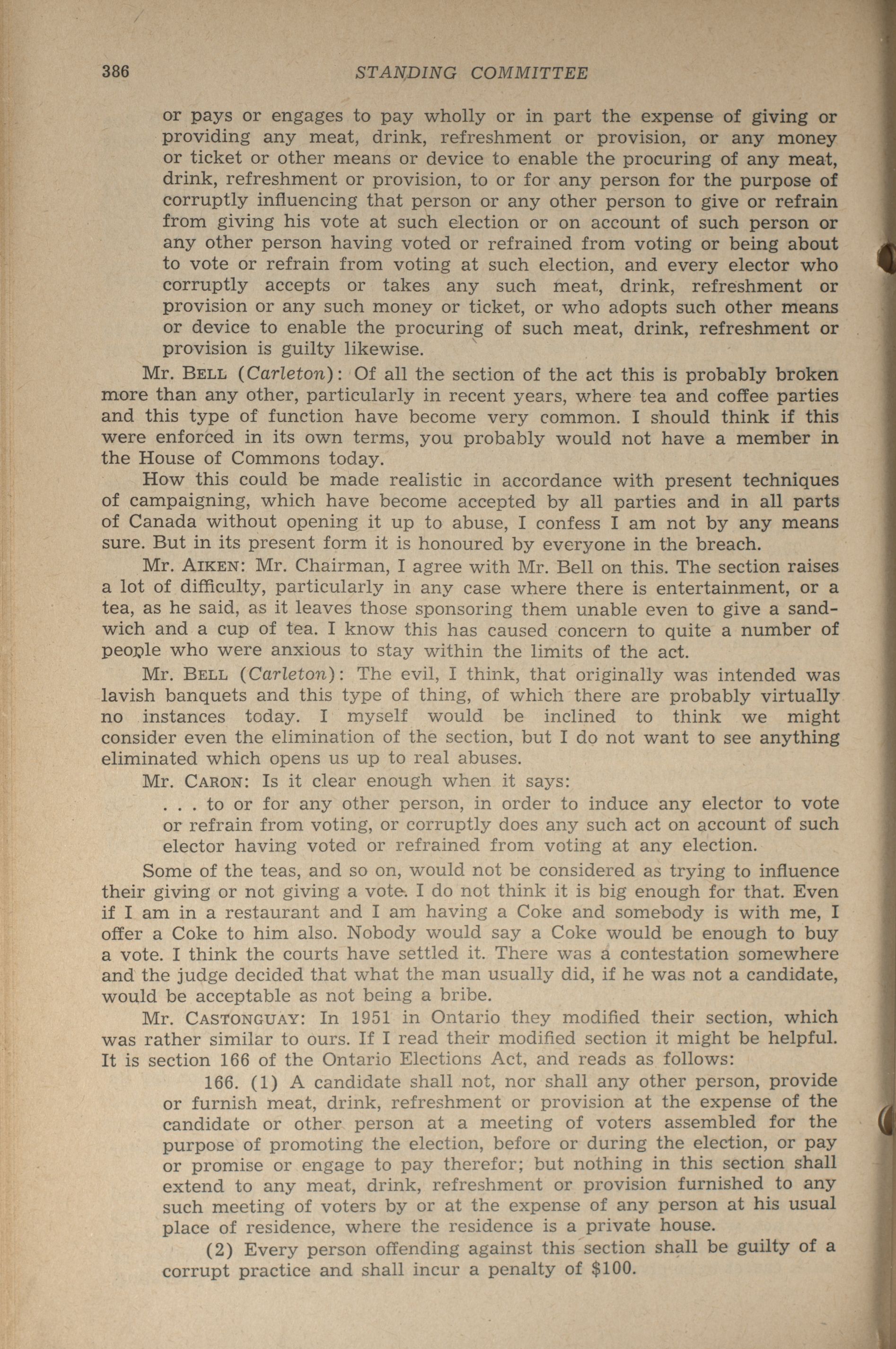 386 STANDING COMMITTEE

or pays or engages to pay wholly or in part the expense of giving or providing any meat, drink, refreshment or provision, or any money or ticket or other means or device to enable the procuring of any meat, drink, refreshment or provision, to or for any person for the purpose of corruptly influencing that person or any other person to give or refrain from giving his vote at such election or on account of such person or any other person having voted or refrained from voting or being about to vote or refrain from voting at such election, and every elector who corruptly accepts or takes any such meat, drink, refreshment or provision or any such money or ticket, or who adopts such other means or device to enable the procuring of such meat, drink, refreshment or provision is guilty likewise.

Mr. BELL (Carleton): Of all the section of the act this is probably broken more than any other, particularly in recent years, where tea and coffee parties and this type of function have become very common. I should think if this were enforced in its own terms, you probably would not have a member in the House of Commons today.

How this could be made realistic in accordance with present techniques of campaigning, which have become accepted by all parties and in all parts of Canada without opening it up to abuse, I confess I am not by any means sure. But in its present form it is honoured by everyone in the breach.

Mr. AIKEN: Mr. Chairman, I agree with Mr. Bell on this. The section raises a lot of difficulty, particularly in any case where there is entertainment, or a tea, as he said, as it leaves those sponsoring them unable even to give a sandwich and a cup of tea. I know this has caused concern to quite a number of people who were anxious to stay within the limits of the act.

Mr. BELL (Carleton): The evil, I think, that originally was intended was lavish banquets and this type of thing, of which there are probably virtually no instances today. I myself would be inclined to think we might consider even the elimination of the section, but I do not want to see anything eliminated which opens us up to real abuses.

Mr. CARON: Is it clear enough when it says:

. . . to or for any other person, in order to induce any elector to vote or refrain from voting, or corruptly does any such act on account of such elector having voted or refrained from voting at any election.

Some of the teas, and so on, would not be considered as trying to influence their giving or not giving a vote. I do not think it is big enough for that. Even if I am in a restaurant and I am having a Coke and somebody is with me, I offer a Coke to him also. Nobody would say a Coke would be enough to buy a vote. I think the courts have settled it. There was a contestation somewhere and the judge decided that what the man usually did, if he was not a candidate, would be acceptable as not being a bribe.

Mr. CASTONGUAY: In 1951 in Ontario they modified their section, which was rather similar to ours. If I read their modified section it might be helpful. It is section 166 of the Ontario Elections Act, and reads as follows:

166. (1) A candidate shall not, nor shall any other person, provide or furnish meat, drink, refreshment or provision at the expense of the candidate or other person at a meeting of voters assembled for the purpose of promoting the election, before or during the election, or pay or promise or engage to pay therefor; but nothing in this section shall extend to any meat, drink, refreshment or provision furnished to any such meeting of voters by or at the expense of any person at his usual place of residence, where the residence is a private house.

(2) Every person offending against this section shall be guilty of a corrupt practice and shall incur a penalty of $100.